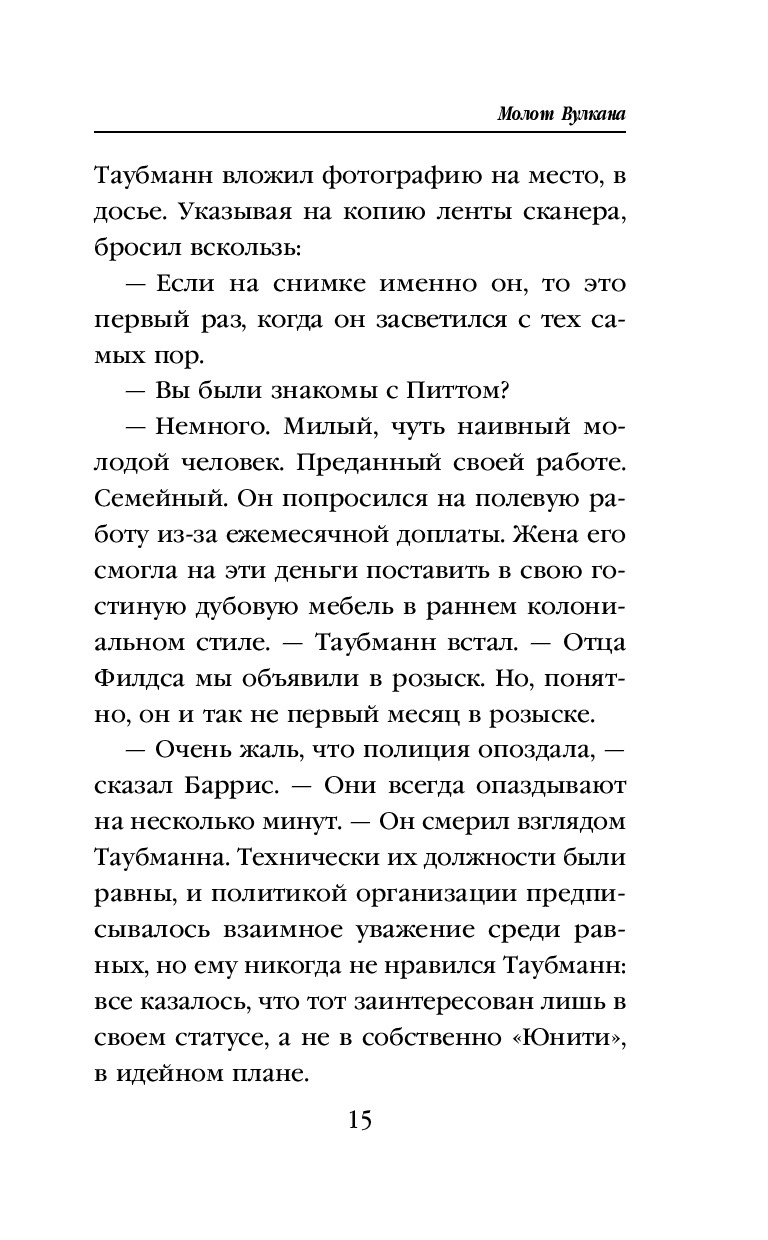 Молот Вулкана

Таубманн вложил фотографию на место, в досье. Указывая на копию ленты сканера, бросил вскользь:

— Если на снимке именно он, то это первый раз, когда он засветился с тех самых пор.

— Вы были знакомы с Питтом?

— Немного. Милый, чуть наивный молодой человек. Преданный своей работе. Семейный. Он попросился на полевую работу из-за ежемесячной доплаты. Жена его смогла на эти деньги поставить в свою гостиную дубовую мебель в раннем колониальном стиле. — Таубманн встал. — Отца Филдса мы объявили в розыск. Но, понятно, он и так не первый месяц в розыске.

— Очень жаль, что полиция опоздала, — сказал Баррис. — Они всегда опаздывают на несколько минут. — Он смерил взглядом Таубманна. Технически их должности были равны, и политикой организации предписывалось взаимное уважение среди равных, но ему никогда не нравился Таубманн: все казалось, что тот заинтересован лишь в своем статусе, а не в собственно «Юнити», в идейном плане.

15